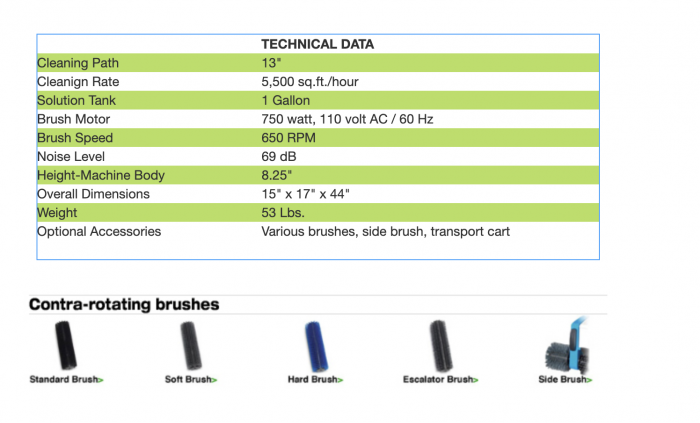 |  | TECHNICAL DATA |
|---|---|
| Cleaning Path | 13" |
| Cleanign Rate | 5,500 sq.ft./hour |
| Solution Tank | 1 Gallon |
| Brush Motor | 750 watt, 110 volt AC / 60 Hz |
| Brush Speed | 650 RPM |
| Noise Level | 69 dB |
| Height-Machine Body | 8.25" |
| Overall Dimensions | 15" x 17" x 44" |
| Weight | 53 Lbs. |
| Optional Accessories | Various brushes, side brush, transport cart |

Contra-rotating brushes

Standard Brush>

Soft Brush>

Hard Brush>

Escalator Brush>

Side Brush>